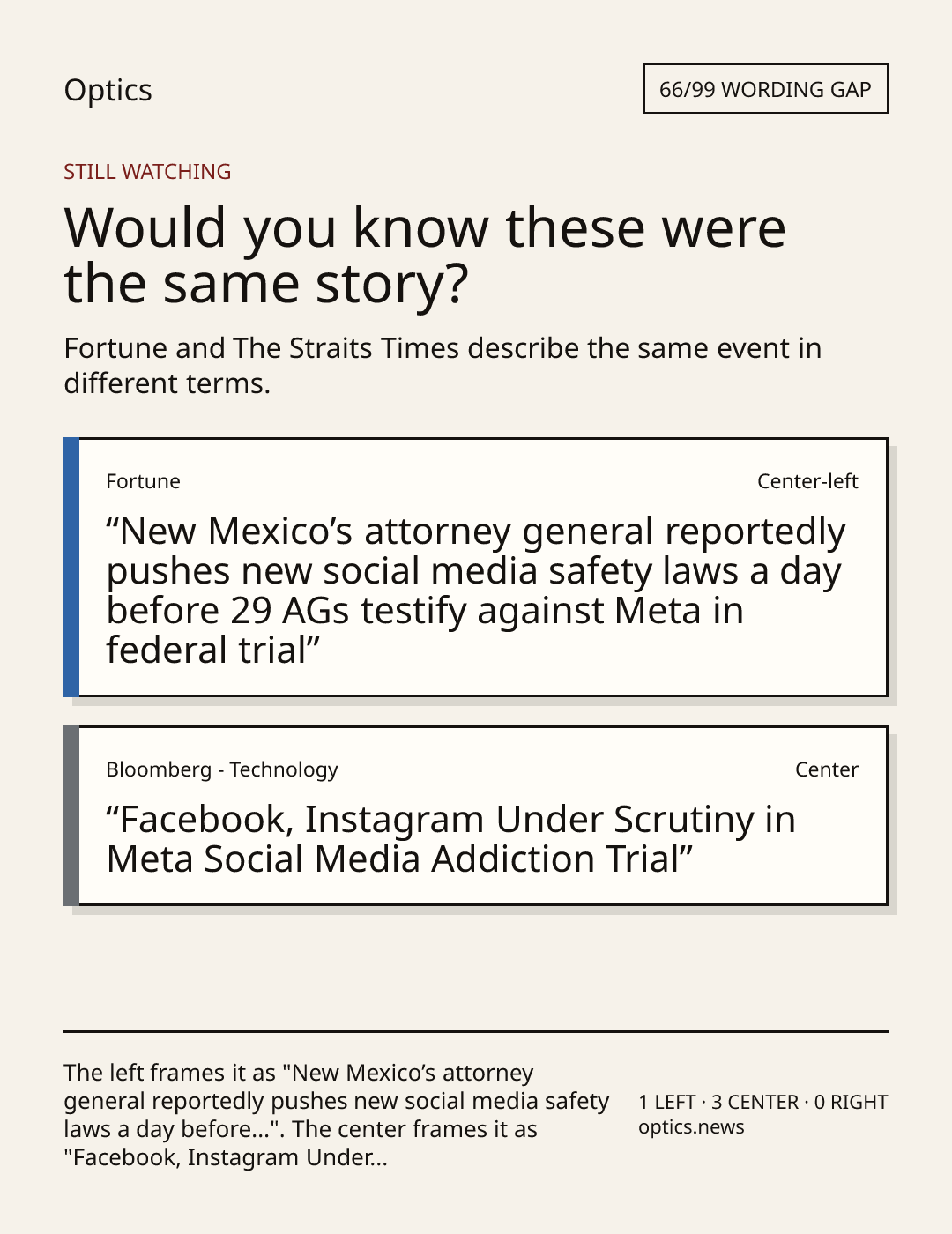 Optics

66/99 WORDING GAP

STILL WATCHING

Would you know these were the same story?

Fortune and The Straits Times describe the same event in different terms.

Fortune

Center-left

“New Mexico’s attorney general reportedly pushes new social media safety laws a day before 29 AGs testify against Meta in federal trial”

Bloomberg - Technology

Center

“Facebook, Instagram Under Scrutiny in Meta Social Media Addiction Trial”

The left frames it as "New Mexico’s attorney general reportedly pushes new social media safety laws a day before...". The center frames it as "Facebook, Instagram Under...

1 LEFT · 3 CENTER · 0 RIGHT
optics.news